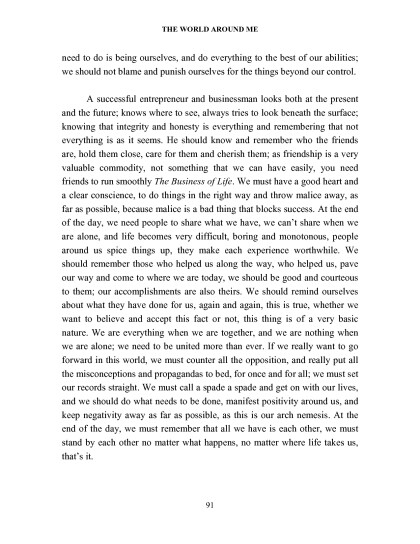 THE WORLD AROUND ME

need to do is being ourselves, and do everything to the best of our abilities; we should not blame and punish ourselves for the things beyond our control.

A successful entrepreneur and businessman looks both at the present and the future; knows where to see, always tries to look beneath the surface; knowing that integrity and honesty is everything and remembering that not everything is as it seems. He should know and remember who the friends are, hold them close, care for them and cherish them; as friendship is a very valuable commodity, not something that we can have easily, you need friends to run smoothly The Business of Life. We must have a good heart and a clear conscience, to do things in the right way and throw malice away, as far as possible, because malice is a bad thing that blocks success. At the end of the day, we need people to share what we have, we can't share when we are alone, and life becomes very difficult, boring and monotonous, people around us spice things up, they make each experience worthwhile. We should remember those who helped us along the way, who helped us, pave our way and come to where we are today, we should be good and courteous to them; our accomplishments are also theirs. We should remind ourselves about what they have done for us, again and again, this is true, whether we want to believe and accept this fact or not, this thing is of a very basic nature. We are everything when we are together, and we are nothing when we are alone; we need to be united more than ever. If we really want to go forward in this world, we must counter all the opposition, and really put all the misconceptions and propagandas to bed, for once and for all; we must set our records straight. We must call a spade a spade and get on with our lives, and we should do what needs to be done, manifest positivity around us, and keep negativity away as far as possible, as this is our arch nemesis. At the end of the day, we must remember that all we have is each other, we must stand by each other no matter what happens, no matter where life takes us, that's it.

91